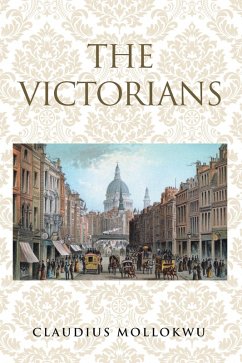 THE VICTORIANS

CLAUDIUS MOLLOKWU